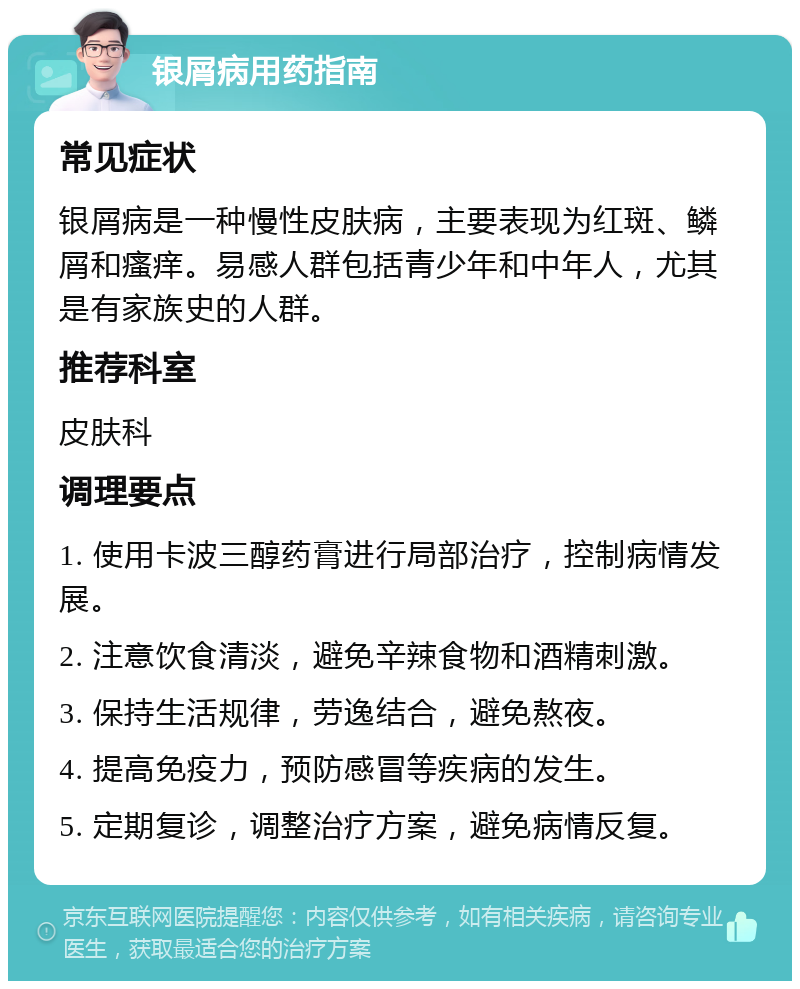 银屑病用药指南

常见症状

银屑病是一种慢性皮肤病，主要表现为红斑、鳞屑和瘙痒。易感人群包括青少年和中年人，尤其是有家族史的人群。

推荐科室

皮肤科

调理要点

1. 使用卡波三醇药膏进行局部治疗，控制病情发展。

2. 注意饮食清淡，避免辛辣食物和酒精刺激。

3. 保持生活规律，劳逸结合，避免熬夜。

4. 提高免疫力，预防感冒等疾病的发生。

5. 定期复诊，调整治疗方案，避免病情反复。

京东互联网医院提醒您：内容仅供参考，如有相关疾病，请咨询专业医生，获取最适合您的治疗方案